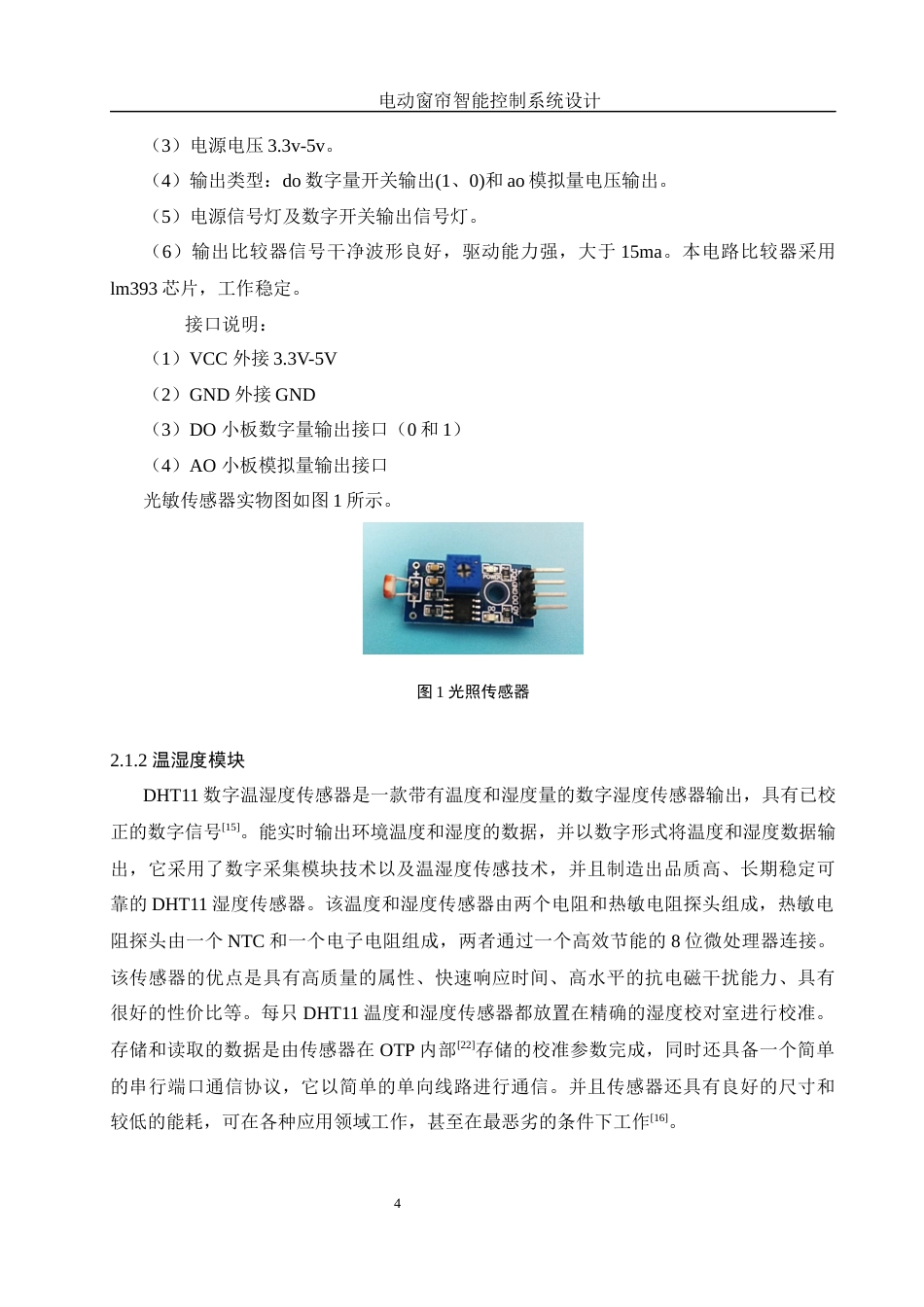 电动窗帘智能控制系统设计

（3）电源电压 3.3v-5v。

（4）输出类型：do 数字量开关输出(1、0)和 ao 模拟量电压输出。

（5）电源信号灯及数字开关输出信号灯。

（6）输出比较器信号干净波形良好，驱动能力强，大于 15ma。本电路比较器采用 lm393 芯片，工作稳定。

接口说明：

（1）VCC 外接 3.3V-5V

（2）GND 外接 GND

（3）DO 小板数字量输出接口（0 和 1）

（4）AO 小板模拟量输出接口

光敏传感器实物图如图 1 所示。

图 1 光照传感器

2.1.2 温湿度模块

DHT11 数字温湿度传感器是一款带有温度和湿度量的数字湿度传感器输出，具有已校正的数字信号$^{[15]}$。能实时输出环境温度和湿度的数据，并以数字形式将温度和湿度数据输出，它采用了数字采集模块技术以及温湿度传感技术，并且制造出品质高、长期稳定可靠的 DHT11 湿度传感器。该温度和湿度传感器由两个电阻和热敏电阻探头组成，热敏电阻探头由一个 NTC 和一个电子电阻组成，两者通过一个高效节能的 8 位微处理器连接。该传感器的优点是具有高质量的属性、快速响应时间、高水平的抗电磁干扰能力、具有很好的性价比等。每只 DHT11 温度和湿度传感器都放置在精确的湿度校对室进行校准。存储和读取的数据是由传感器在 OTP 内部$^{[22]}$存储的校准参数完成，同时还具备一个简单的串行端口通信协议，它以简单的单向线路进行通信。并且传感器还具有良好的尺寸和较低的能耗，可在各种应用领域工作，甚至在最恶劣的条件下工作$^{[16]}$。

4